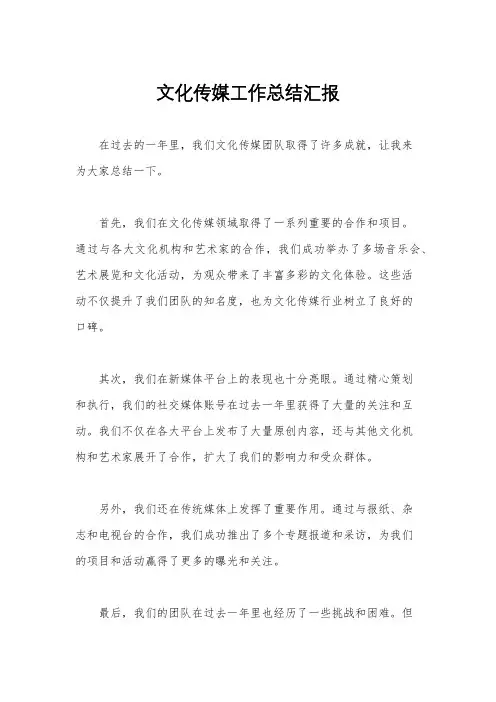 文化传媒工作总结汇报

在过去的一年里，我们文化传媒团队取得了许多成就，让我来为大家总结一下。

首先，我们在文化传媒领域取得了一系列重要的合作和项目。通过与各大文化机构和艺术家的合作，我们成功举办了多场音乐会、艺术展览和文化活动，为观众带来了丰富多彩的文化体验。这些活动不仅提升了我们团队的知名度，也为文化传媒行业树立了良好的口碑。

其次，我们在新媒体平台上的表现也十分亮眼。通过精心策划和执行，我们的社交媒体账号在过去一年里获得了大量的关注和互动。我们不仅在各大平台上发布了大量原创内容，还与其他文化机构和艺术家展开了合作，扩大了我们的影响力和受众群体。

另外，我们还在传统媒体上发挥了重要作用。通过与报纸、杂志和电视台的合作，我们成功推出了多个专题报道和采访，为我们的项目和活动赢得了更多的曝光和关注。

最后，我们的团队在过去一年里也经历了一些挑战和困难。但